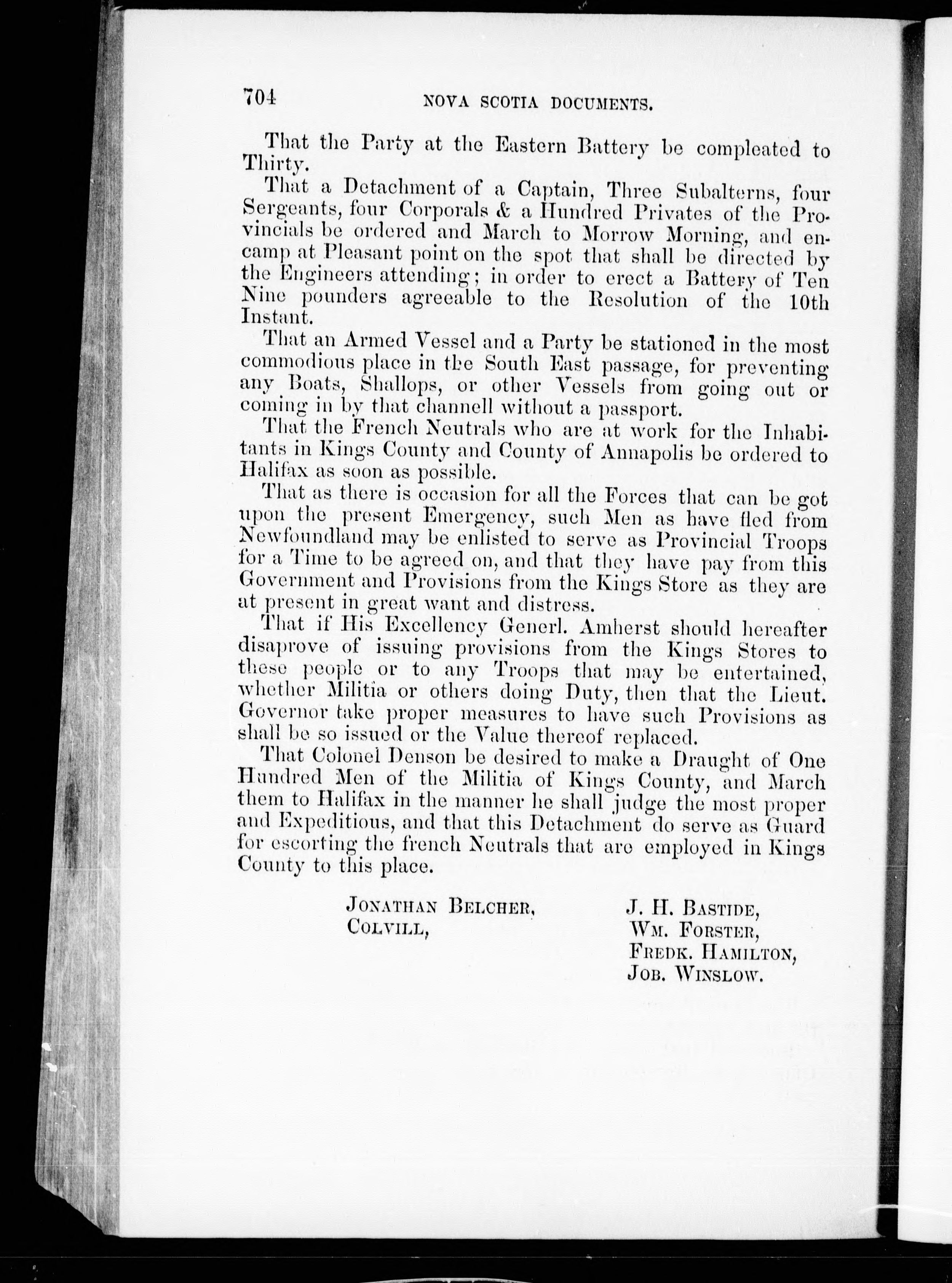 704 NOVA SCOTIA DOCUMENTS.

That the Party at the Eastern Battery be compleated to Thirty.

That a Detachment of a Captain, Three Subalterns, four Sergeants, four Corporals & a Hundred Privates of the Provincials be ordered and March to Morrow Morning, and encamp at Pleasant point on the spot that shall be directed by the Engineers attending; in order to erect a Battery of Ten Nine pounders agreeable to the Resolution of the 10th Instant.

That an Armed Vessel and a Party be stationed in the most commodious place in the South East passage, for preventing any Boats, Shallops, or other Vessels from going out or coming in by that channell without a passport.

That the French Neutrals who are at work for the Inhabitants in Kings County and County of Annapolis be ordered to Halifax as soon as possible.

That as there is occasion for all the Forces that can be got upon the present Emergency, such Men as have fled from Newfoundland may be enlisted to serve as Provincial Troops for a Time to be agreed on, and that they have pay from this Government and Provisions from the Kings Store as they are at present in great want and distress.

That if His Excellency Generl. Amherst should hereafter disaprove of issuing provisions from the Kings Stores to these people or to any Troops that may be entertained, whether Militia or others doing Duty, then that the Lieut. Governor take proper measures to have such Provisions as shall be so issued or the Value thereof replaced.

That Colonel Denson be desired to make a Draught of One Hundred Men of the Militia of Kings County, and March them to Halifax in the manner he shall judge the most proper and Expeditious, and that this Detachment do serve as Guard for escorting the french Neutrals that are employed in Kings County to this place.

JONATHAN BELCHER,
COLVILL,

J. H. BASTIDE,
WM. FORSTER,
FREDK. HAMILTON,
JOB. WINSLOW.